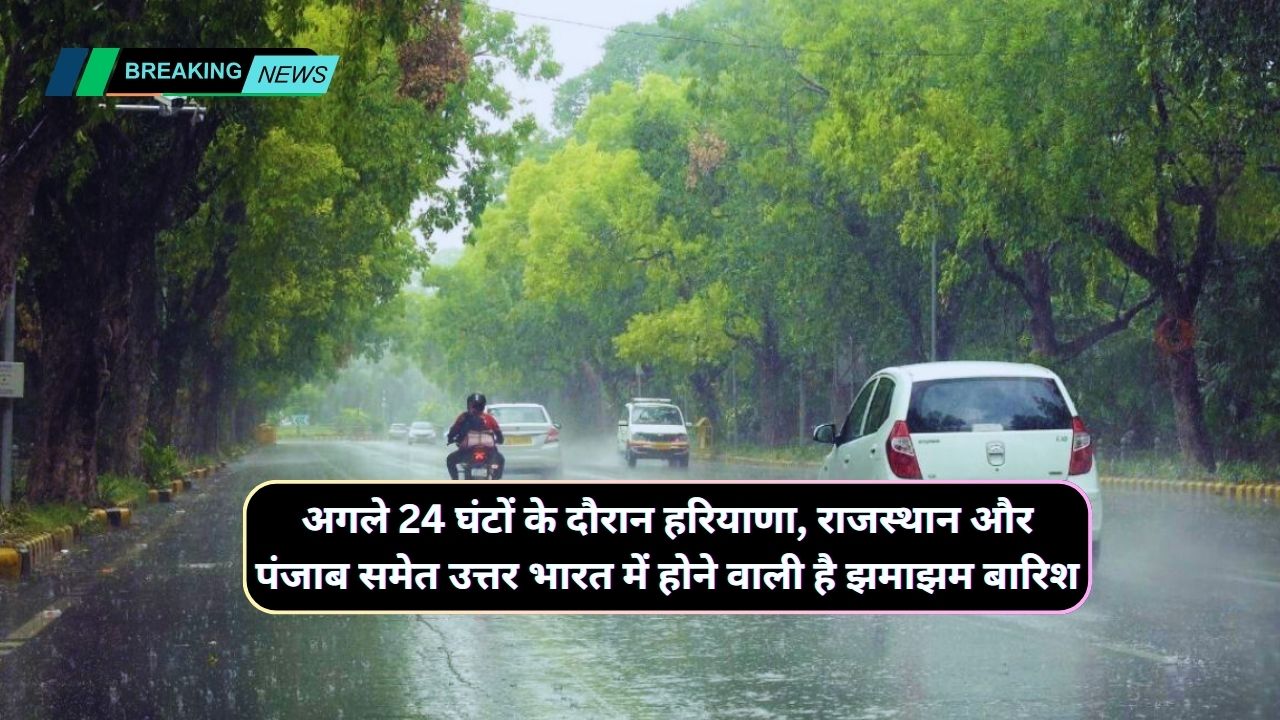 BREAKING NEWS

अगले 24 घंटों के दौरान हरियाणा, राजस्थान और पंजाब समेत उत्तर भारत में होने वाली है झमाझम बारिश